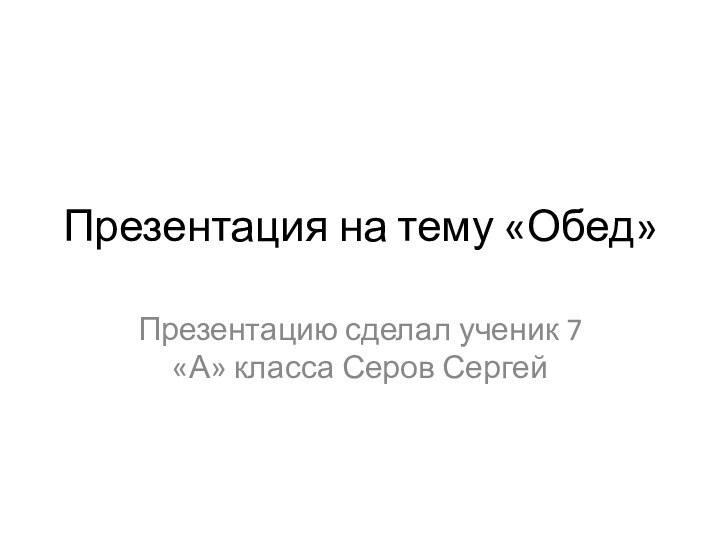 Презентация на тему «Обед»

Презентацию сделал ученик 7 «А» класса Серов Сергей